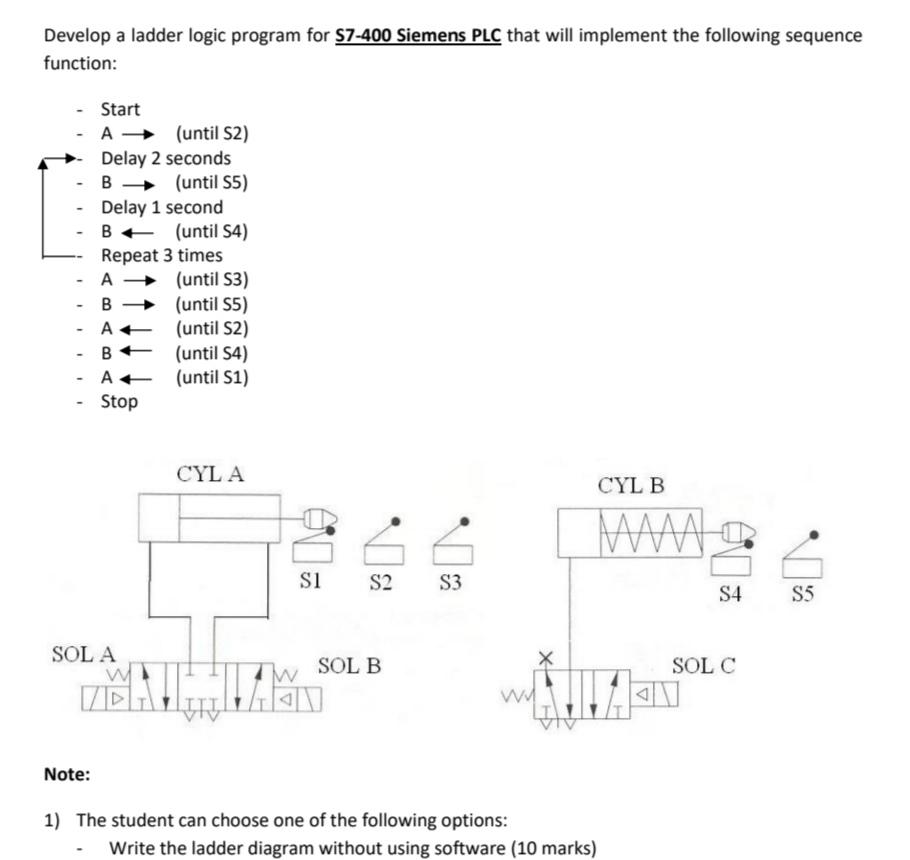 Develop a ladder logic program for S7-400 Siemens PLC that will implement the following sequence function:

- Start
- A → (until S2)
- Delay 2 seconds
- B → (until S5)
- Delay 1 second
- B ← (until S4)
- Repeat 3 times
- A → (until S3)
- B → (until S5)
- A ← (until S2)
- B ← (until S4)
- A ← (until S1)
- Stop

CYL A

S1 S2 S3

SOL A

SOL B

CYL B

S4 S5

SOL C

Note:

1) The student can choose one of the following options:

- Write the ladder diagram without using software (10 marks)